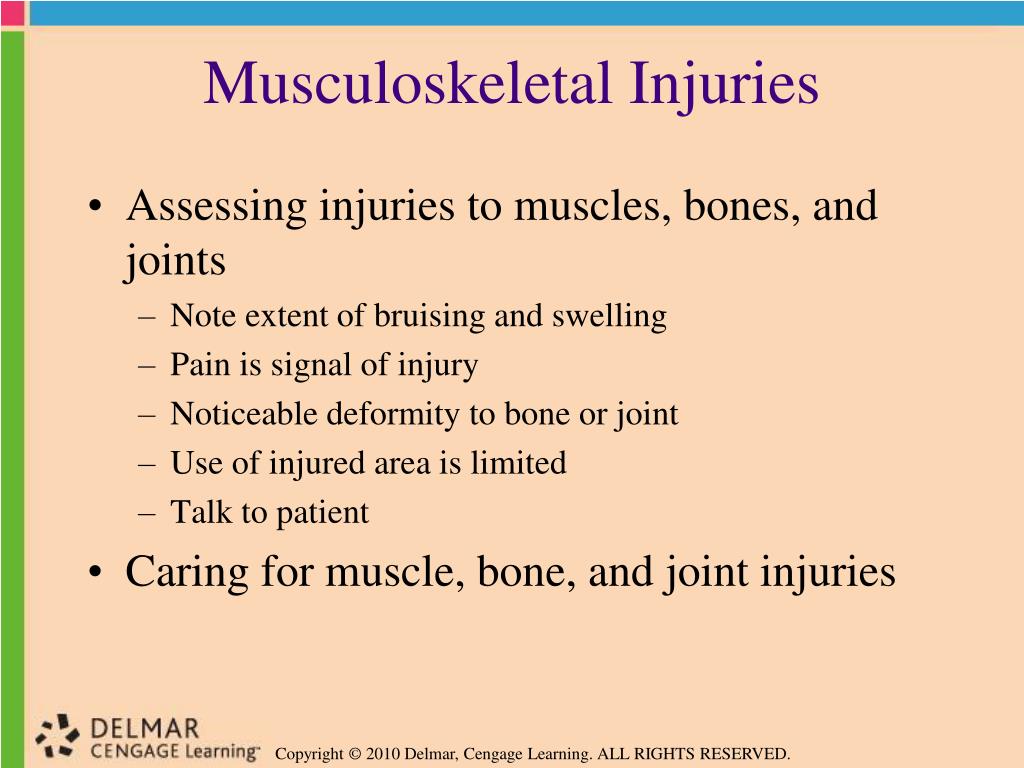 Musculoskeletal Injuries

• Assessing injuries to muscles, bones, and joints
– Note extent of bruising and swelling
– Pain is signal of injury
– Noticeable deformity to bone or joint
– Use of injured area is limited
– Talk to patient
• Caring for muscle, bone, and joint injuries

DELMAR
CENGAGE Learning™

Copyright © 2010 Delmar, Cengage Learning. ALL RIGHTS RESERVED.